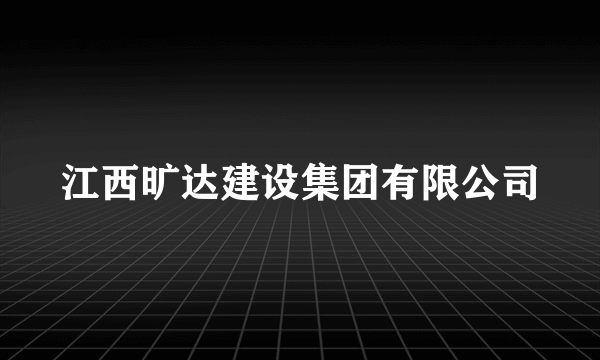 江西旷达建设集团有限公司